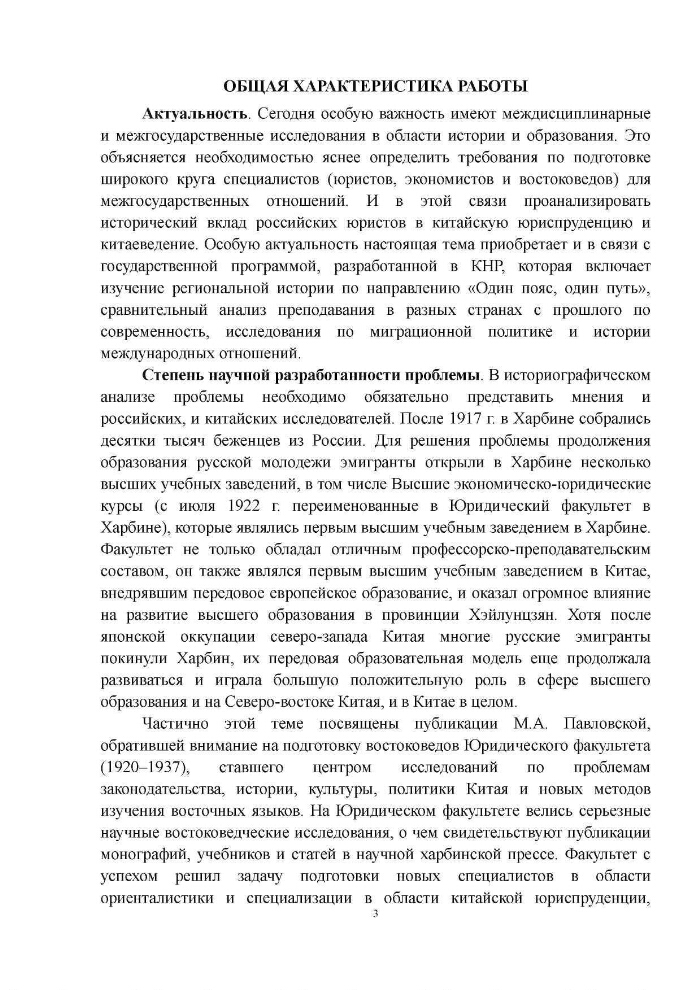 ОБЩАЯ ХАРАКТЕРИСТИКА РАБОТЫ

Актуальность. Сегодня особую важность имеют междисциплинарные и межгосударственные исследования в области истории и образования. Это объясняется необходимостью яснее определить требования по подготовке широкого круга специалистов (юристов, экономистов и востоковедов) для межгосударственных отношений. И в этой связи проанализировать исторический вклад российских юристов в китайскую юриспруденцию и китаеведение. Особую актуальность настоящая тема приобретает и в связи с государственной программой, разработанной в КНР, которая включает изучение региональной истории по направлению «Один пояс, один путь», сравнительный анализ преподавания в разных странах с прошлого по современность, исследования по миграционной политике и истории международных отношений.

Степень научной разработанности проблемы. В историографическом анализе проблемы необходимо обязательно представить мнения и российских, и китайских исследователей. После 1917 г. в Харбине собрались десятки тысяч беженцев из России. Для решения проблемы продолжения образования русской молодежи эмигранты открыли в Харбине несколько высших учебных заведений, в том числе Высшие экономическо-юридические курсы (с июля 1922 г. переименованные в Юридический факультет в Харбине), которые являлись первым высшим учебным заведением в Харбине. Факультет не только обладал отличным профессорско-преподавательским составом, он также являлся первым высшим учебным заведением в Китае, внедрявшим передовое европейское образование, и оказал огромное влияние на развитие высшего образования в провинции Хэйлунцзян. Хотя после японской оккупации северо-запада Китая многие русские эмигранты покинули Харбин, их передовая образовательная модель еще продолжала развиваться и играла большую положительную роль в сфере высшего образования и на Северо-востоке Китая, и в Китае в целом.

Частично этой теме посвящены публикации М.А. Павловской, обратившей внимание на подготовку востоковедов Юридического факультета (1920–1937), ставшего центром исследований по проблемам законодательства, истории, культуры, политики Китая и новых методов изучения восточных языков. На Юридическом факультете велись серьезные научные востоковедческие исследования, о чем свидетельствуют публикации монографий, учебников и статей в научной харбинской прессе. Факультет с успехом решил задачу подготовки новых специалистов в области ориенталистики и специализации в области китайской юриспруденции,

3